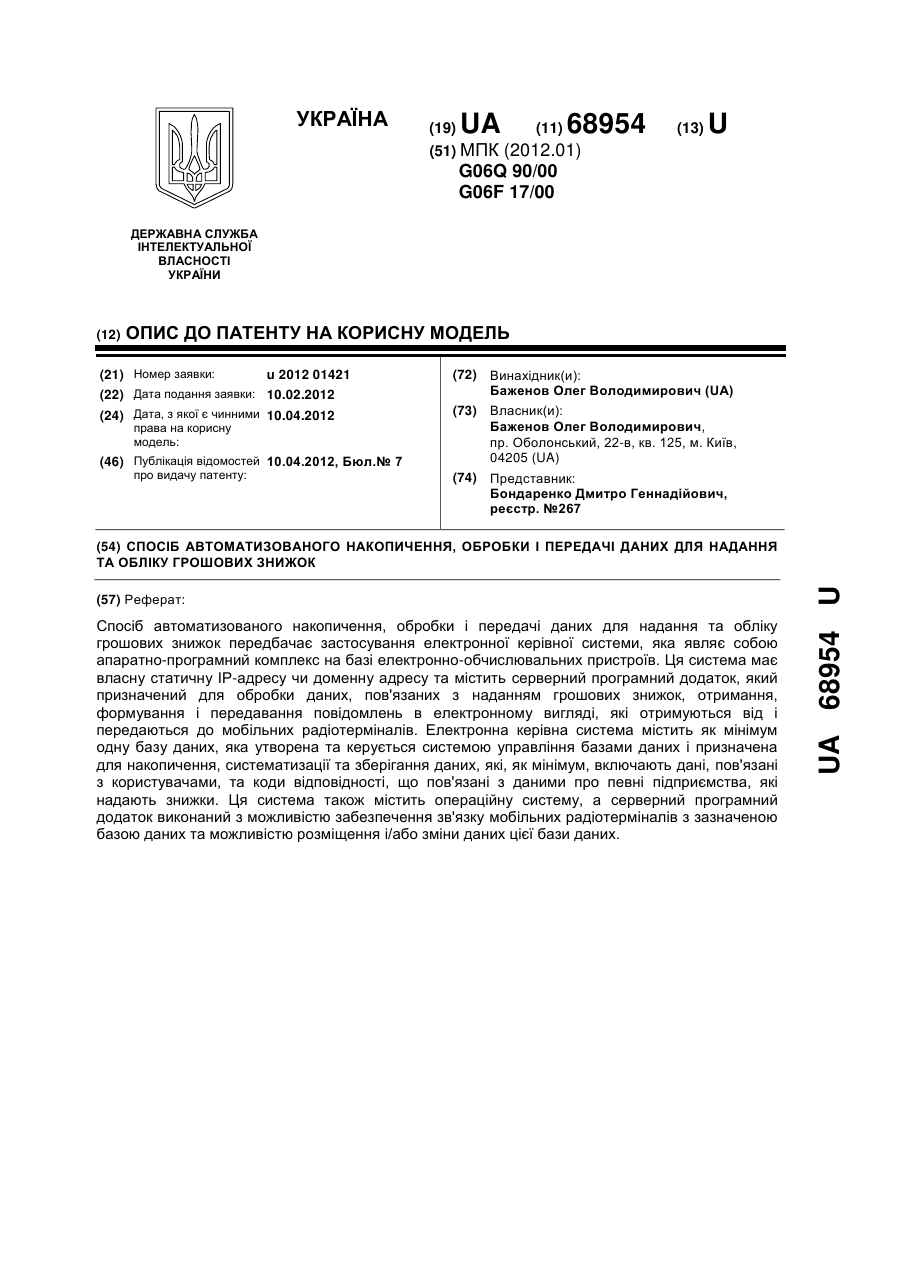 УКРАЇНА

(19) UA (11) 68954 (13) U

(51) МПК (2012.01)
G06Q 90/00
G06F 17/00

ДЕРЖАВНА СЛУЖБА ІНТЕЛЕКТУАЛЬНОЇ ВЛАСНОСТІ УКРАЇНИ

(12) ОПИС ДО ПАТЕНТУ НА КОРИСНУ МОДЕЛЬ

(21) Номер заявки: u 2012 01421
(22) Дата подання заявки: 10.02.2012
(24) Дата, з якої є чинними права на корисну модель: 10.04.2012
(46) Публікація відомостей про видачу патенту: 10.04.2012, Бюл.№ 7

(72) Винахідник(и):
Баженов Олег Володимирович (UA)
(73) Власник(и):
Баженов Олег Володимирович, пр. Оболонський, 22-в, кв. 125, м. Київ, 04205 (UA)
(74) Представник:
Бондаренко Дмитро Геннадійович, реєстр. №267

(54) СПОСІБ АВТОМАТИЗОВАНОГО НАКОПИЧЕННЯ, ОБРОБКИ І ПЕРЕДАЧІ ДАНИХ ДЛЯ НАДАННЯ ТА ОБЛІКУ ГРОШОВИХ ЗНИЖОК

(57) Реферат:

Спосіб автоматизованого накопичення, обробки і передачі даних для надання та обліку грошових знижок передбачає застосування електронної керівної системи, яка являє собою апаратно-програмний комплекс на базі електронно-обчислювальних пристроїв. Ця система має власну статичну IP-адресу чи доменну адресу та містить серверний програмний додаток, який призначений для обробки даних, пов'язаних з наданням грошових знижок, отримання, формування і передавання повідомлень в електронному вигляді, які отримуються від і передаються до мобільних радіотерміналів. Електронна керівна система містить як мінімум одну базу даних, яка утворена та керується системою управління базами даних і призначена для накопичення, систематизації та зберігання даних, які, як мінімум, включають дані, пов'язані з користувачами, та коди відповідності, що пов'язані з даними про певні підприємства, які надають знижки. Ця система також містить операційну систему, а серверний програмний додаток виконаний з можливістю забезпечення зв'язку мобільних радіотерміналів з зазначеною базою даних та можливістю розміщення і/або зміни даних цієї бази даних.

UA 68954 U